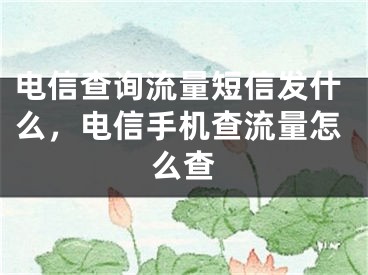 电信查询流量短信发什么，电信手机查流量怎么查